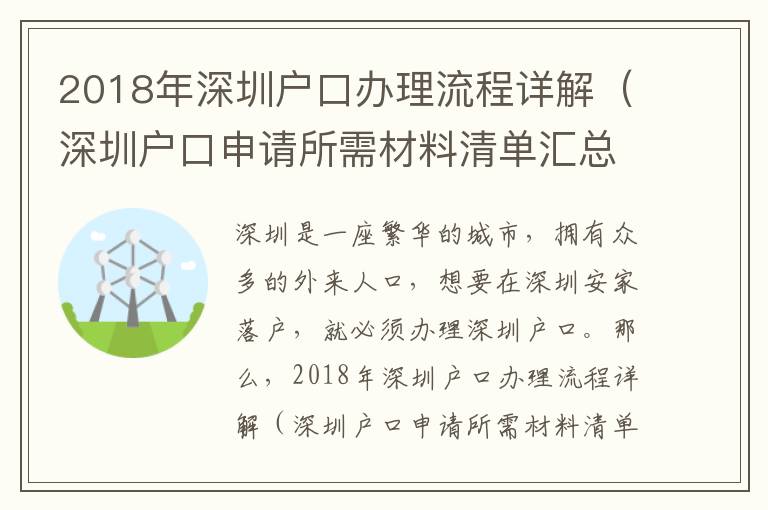 2018年深圳户口办理流程详解（深圳户口申请所需材料清单汇总

深圳是一座繁华的城市，拥有众多的外来人口，想要在深圳安家落户，就必须办理深圳户口。那么，2018年深圳户口办理流程详解（深圳户口申请所需材料清单